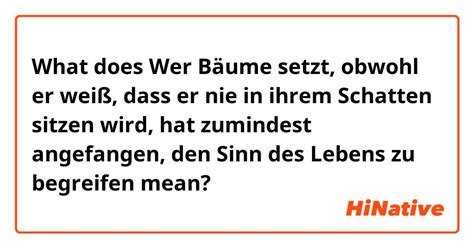 What does Wer Bäume setzt, obwohl er weiß, dass er nie in ihrem Schatten sitzen wird, hat zumindest angefangen, den Sinn des Lebens zu begreifen mean?

HiNative